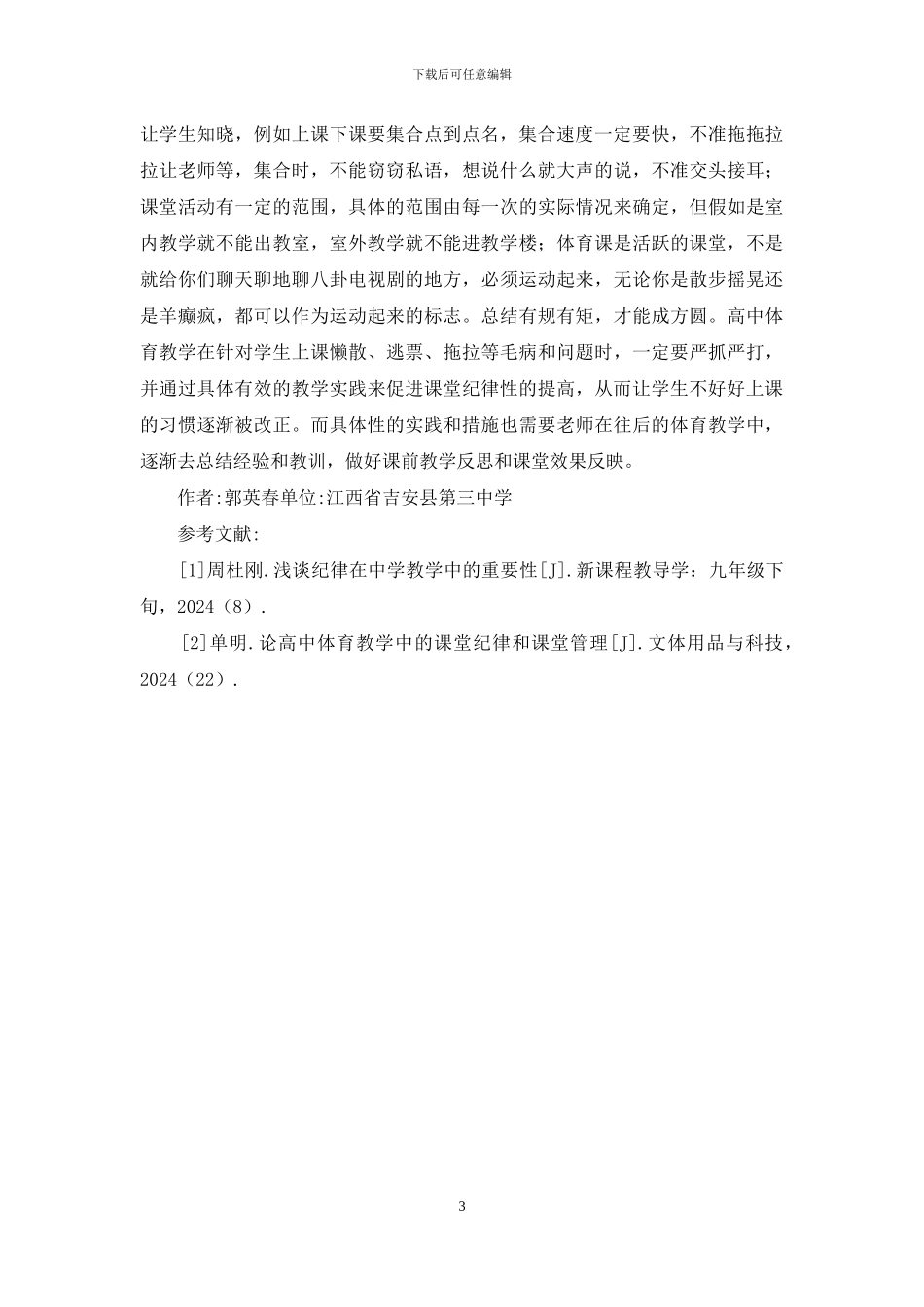 下载后可任意编辑

让学生知晓，例如上课下课要集合点到点名，集合速度一定要快，不准拖拖拉拉让老师等，集合时，不能窃窃私语，想说什么就大声的说，不准交头接耳；课堂活动有一定的范围，具体的范围由每一次的实际情况来确定，但假如是室内教学就不能出教室，室外教学就不能进教学楼；体育课是活跃的课堂，不是就给你们聊天聊地聊八卦电视剧的地方，必须运动起来，无论你是散步摇晃还是羊癫疯，都可以作为运动起来的标志。总结有规有矩，才能成方圆。高中体育教学在针对学生上课懒散、逃票、拖拉等毛病和问题时，一定要严抓严打，并通过具体有效的教学实践来促进课堂纪律性的提高，从而让学生不好好上课的习惯逐渐被改正。而具体性的实践和措施也需要老师在往后的体育教学中，逐渐去总结经验和教训，做好课前教学反思和课堂效果反映。

作者:郭英春单位:江西省吉安县第三中学

参考文献:

[1]周杜刚.浅谈纪律在中学教学中的重要性[J].新课程教导学：九年级下旬，2024（8）.

[2]单明.论高中体育教学中的课堂纪律和课堂管理[J].文体用品与科技，2024（22）.

3